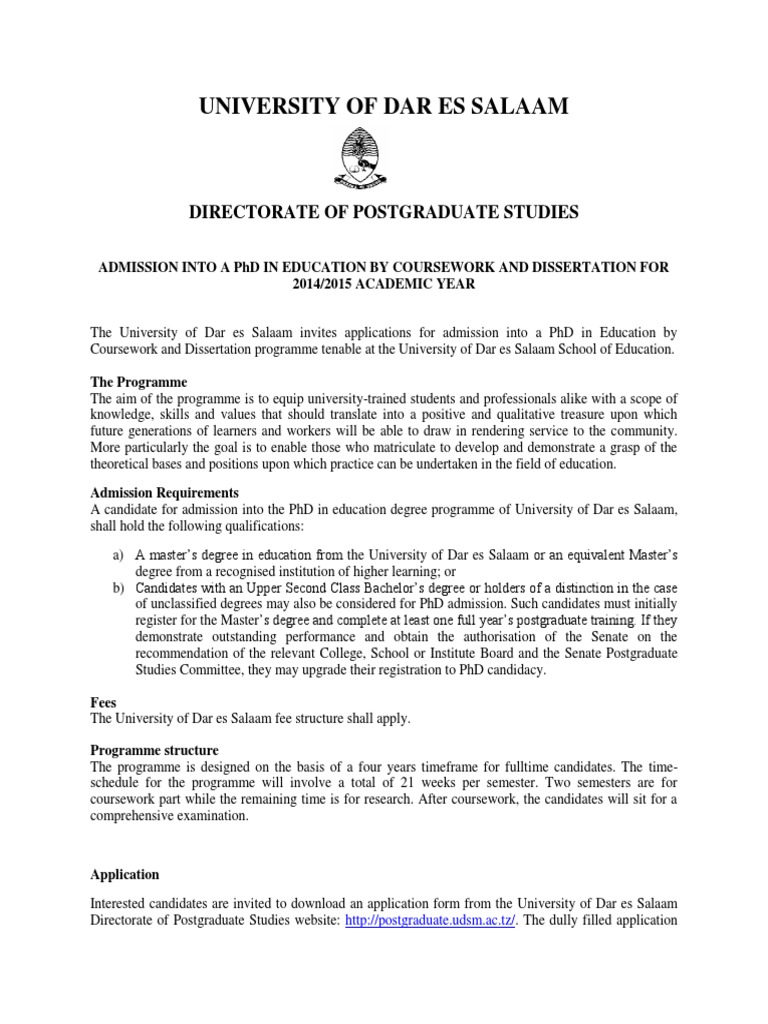 UNIVERSITY OF DAR ES SALAAM

DIRECTORATE OF POSTGRADUATE STUDIES

ADMISSION INTO A PhD IN EDUCATION BY COURSEWORK AND DISSERTATION FOR 2014/2015 ACADEMIC YEAR

The University of Dar es Salaam invites applications for admission into a PhD in Education by Coursework and Dissertation programme tenable at the University of Dar es Salaam School of Education.

The Programme
The aim of the programme is to equip university-trained students and professionals alike with a scope of knowledge, skills and values that should translate into a positive and qualitative treasure upon which future generations of learners and workers will be able to draw in rendering service to the community. More particularly the goal is to enable those who matriculate to develop and demonstrate a grasp of the theoretical bases and positions upon which practice can be undertaken in the field of education.

Admission Requirements
A candidate for admission into the PhD in education degree programme of University of Dar es Salaam, shall hold the following qualifications:

a) A master's degree in education from the University of Dar es Salaam or an equivalent Master's degree from a recognised institution of higher learning; or
b) Candidates with an Upper Second Class Bachelor's degree or holders of a distinction in the case of unclassified degrees may also be considered for PhD admission. Such candidates must initially register for the Master's degree and complete at least one full year's postgraduate training. If they demonstrate outstanding performance and obtain the authorisation of the Senate on the recommendation of the relevant College, School or Institute Board and the Senate Postgraduate Studies Committee, they may upgrade their registration to PhD candidacy.

Fees
The University of Dar es Salaam fee structure shall apply.

Programme structure
The programme is designed on the basis of a four years timeframe for fulltime candidates. The time-schedule for the programme will involve a total of 21 weeks per semester. Two semesters are for coursework part while the remaining time is for research. After coursework, the candidates will sit for a comprehensive examination.

Application

Interested candidates are invited to download an application form from the University of Dar es Salaam Directorate of Postgraduate Studies website: http://postgraduate.udsm.ac.tz/. The dully filled application